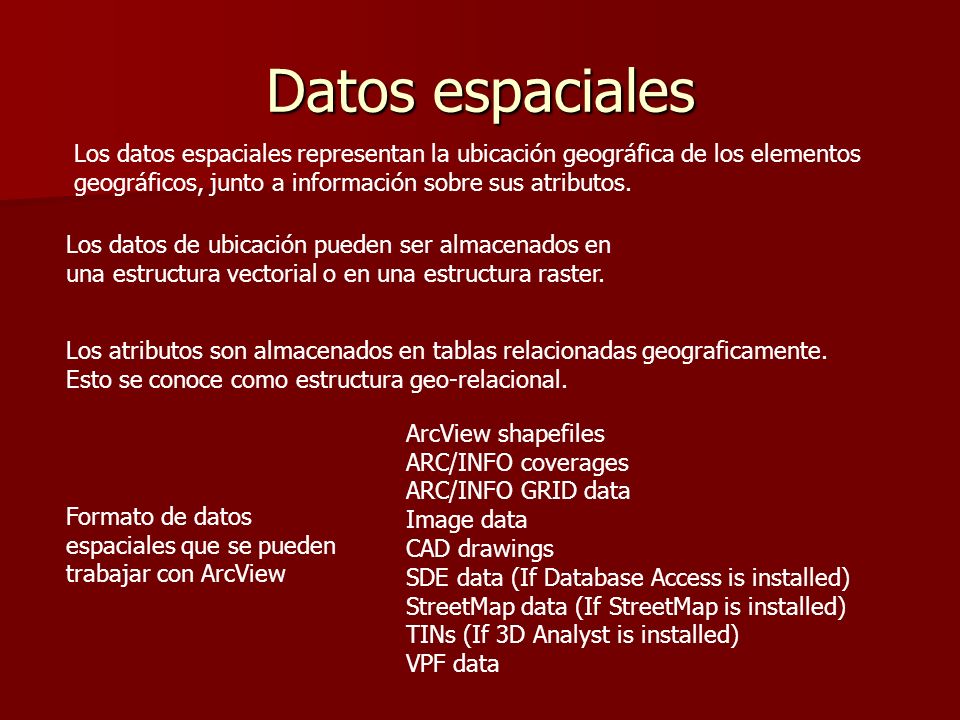 Datos espaciales

Los datos espaciales representan la ubicación geográfica de los elementos geográficos, junto a información sobre sus atributos.

Los datos de ubicación pueden ser almacenados en una estructura vectorial o en una estructura raster.

Los atributos son almacenados en tablas relacionadas geograficamente. Esto se conoce como estructura geo-relacional.

Formato de datos espaciales que se pueden trabajar con ArcView

ArcView shapefiles
ARC/INFO coverages
ARC/INFO GRID data
Image data
CAD drawings
SDE data (If Database Access is installed)
StreetMap data (If StreetMap is installed)
TINs (If 3D Analyst is installed)
VPF data